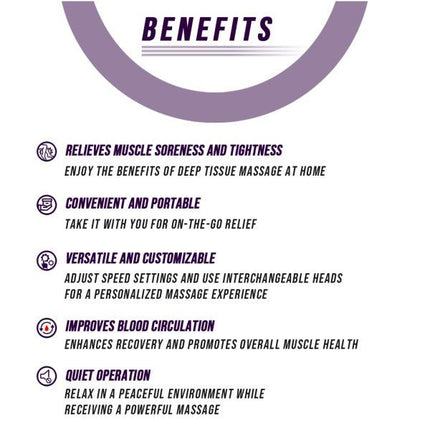 BENEFITS

RELIEVES MUSCLE SORENESS AND TIGHTNESS

ENJOY THE BENEFITS OF DEEP TISSUE MASSAGE AT HOME

CONVENIENT AND PORTABLE

TAKE IT WITH YOU FOR ON-THE-GO RELIEF

VERSATILE AND CUSTOMIZABLE

ADJUST SPEED SETTINGS AND USE INTERCHANGEABLE HEADS FOR A PERSONALIZED MASSAGE EXPERIENCE

IMPROVES BLOOD CIRCULATION

ENHANCES RECOVERY AND PROMOTES OVERALL MUSCLE HEALTH

QUIET OPERATION

RELAX IN A PEACEFUL ENVIRONMENT WHILE RECEIVING A POWERFUL MASSAGE